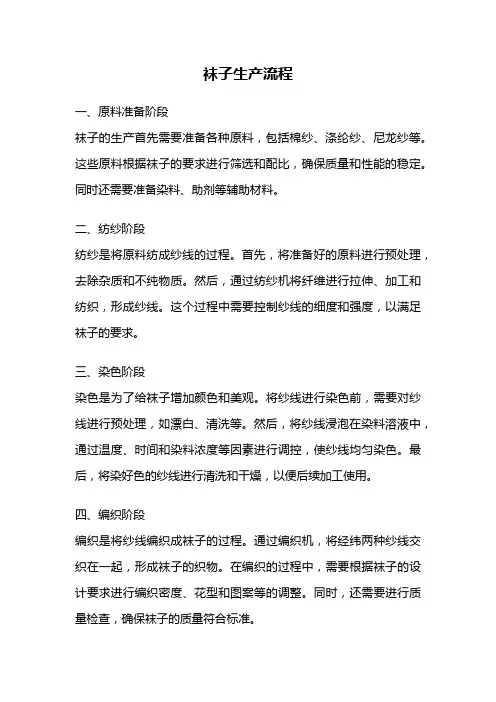 袜子生产流程

一、原料准备阶段

袜子的生产首先需要准备各种原料，包括棉纱、涤纶纱、尼龙纱等。这些原料根据袜子的要求进行筛选和配比，确保质量和性能的稳定。同时还需要准备染料、助剂等辅助材料。

二、纺纱阶段

纺纱是将原料纺成纱线的过程。首先，将准备好的原料进行预处理，去除杂质和不纯物质。然后，通过纺纱机将纤维进行拉伸、加工和纺织，形成纱线。这个过程中需要控制纱线的细度和强度，以满足袜子的要求。

三、染色阶段

染色是为了给袜子增加颜色和美观。将纱线进行染色前，需要对纱线进行预处理，如漂白、清洗等。然后，将纱线浸泡在染料溶液中，通过温度、时间和染料浓度等因素进行调控，使纱线均匀染色。最后，将染好色的纱线进行清洗和干燥，以便后续加工使用。

四、编织阶段

编织是将纱线编织成袜子的过程。通过编织机，将经纬两种纱线交织在一起，形成袜子的织物。在编织的过程中，需要根据袜子的设计要求进行编织密度、花型和图案等的调整。同时，还需要进行质量检查，确保袜子的质量符合标准。